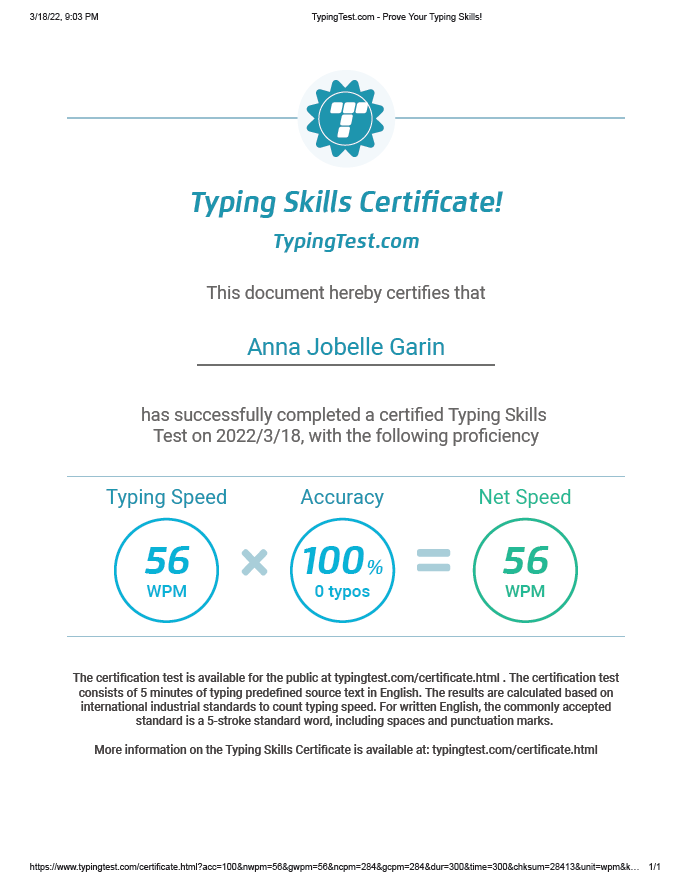 3/18/22, 9:03 PM

TypingTest.com - Prove Your Typing Skills!

T

Typing Skills Certificate!

TypingTest.com

This document hereby certifies that

Anna Jobelle Garin

has successfully completed a certified Typing Skills Test on 2022/3/18, with the following proficiency

Typing Speed

56
WPM

×

Accuracy

100%
0 typos

=

Net Speed

56
WPM

The certification test is available for the public at typingtest.com/certificate.html . The certification test consists of 5 minutes of typing predefined source text in English. The results are calculated based on international industrial standards to count typing speed. For written English, the commonly accepted standard is a 5-stroke standard word, including spaces and punctuation marks.

More information on the Typing Skills Certificate is available at: typingtest.com/certificate.html

https://www.typingtest.com/certificate.html?acc=100&nwpm=56&gwpm=56&ncpm=284&gcpm=284&dur=300&time=300&chksum=28413&unit=wpm&k...

1/1